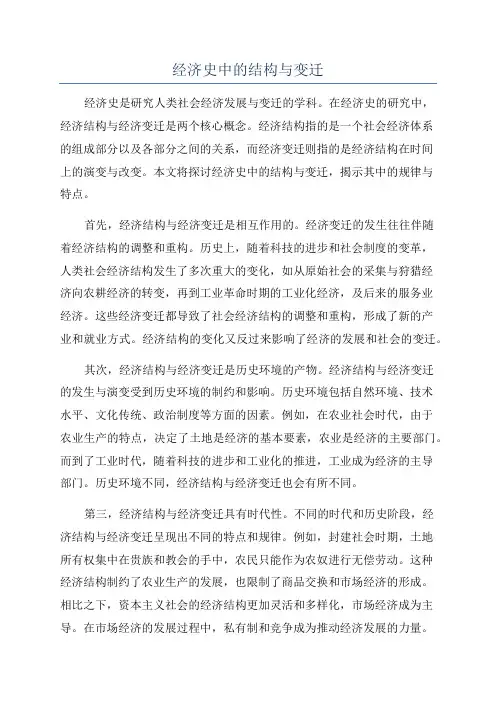 经济史中的结构与变迁

经济史是研究人类社会经济发展与变迁的学科。在经济史的研究中，经济结构与经济变迁是两个核心概念。经济结构指的是一个社会经济体系的组成部分以及各部分之间的关系，而经济变迁则指的是经济结构在时间上的演变与改变。本文将探讨经济史中的结构与变迁，揭示其中的规律与特点。

首先，经济结构与经济变迁是相互作用的。经济变迁的发生往往伴随着经济结构的调整和重构。历史上，随着科技的进步和社会制度的变革，人类社会经济结构发生了多次重大的变化，如从原始社会的采集与狩猎经济向农耕经济的转变，再到工业革命时期的工业化经济，及后来的服务业经济。这些经济变迁都导致了社会经济结构的调整和重构，形成了新的产业和就业方式。经济结构的变化又反过来影响了经济的发展和社会的变迁。

其次，经济结构与经济变迁是历史环境的产物。经济结构与经济变迁的发生与演变受到历史环境的制约和影响。历史环境包括自然环境、技术水平、文化传统、政治制度等方面的因素。例如，在农业社会时代，由于农业生产的特点，决定了土地是经济的基本要素，农业是经济的主要部门。而到了工业时代，随着科技的进步和工业化的推进，工业成为经济的主导部门。历史环境不同，经济结构与经济变迁也会有所不同。

第三，经济结构与经济变迁具有时代性。不同的时代和历史阶段，经济结构与经济变迁呈现出不同的特点和规律。例如，封建社会时期，土地所有权集中在贵族和教会的手中，农民只能作为农奴进行无偿劳动。这种经济结构制约了农业生产的发展，也限制了商品交换和市场经济的形成。相比之下，资本主义社会的经济结构更加灵活和多样化，市场经济成为主导。在市场经济的发展过程中，私有制和竞争成为推动经济发展的力量。